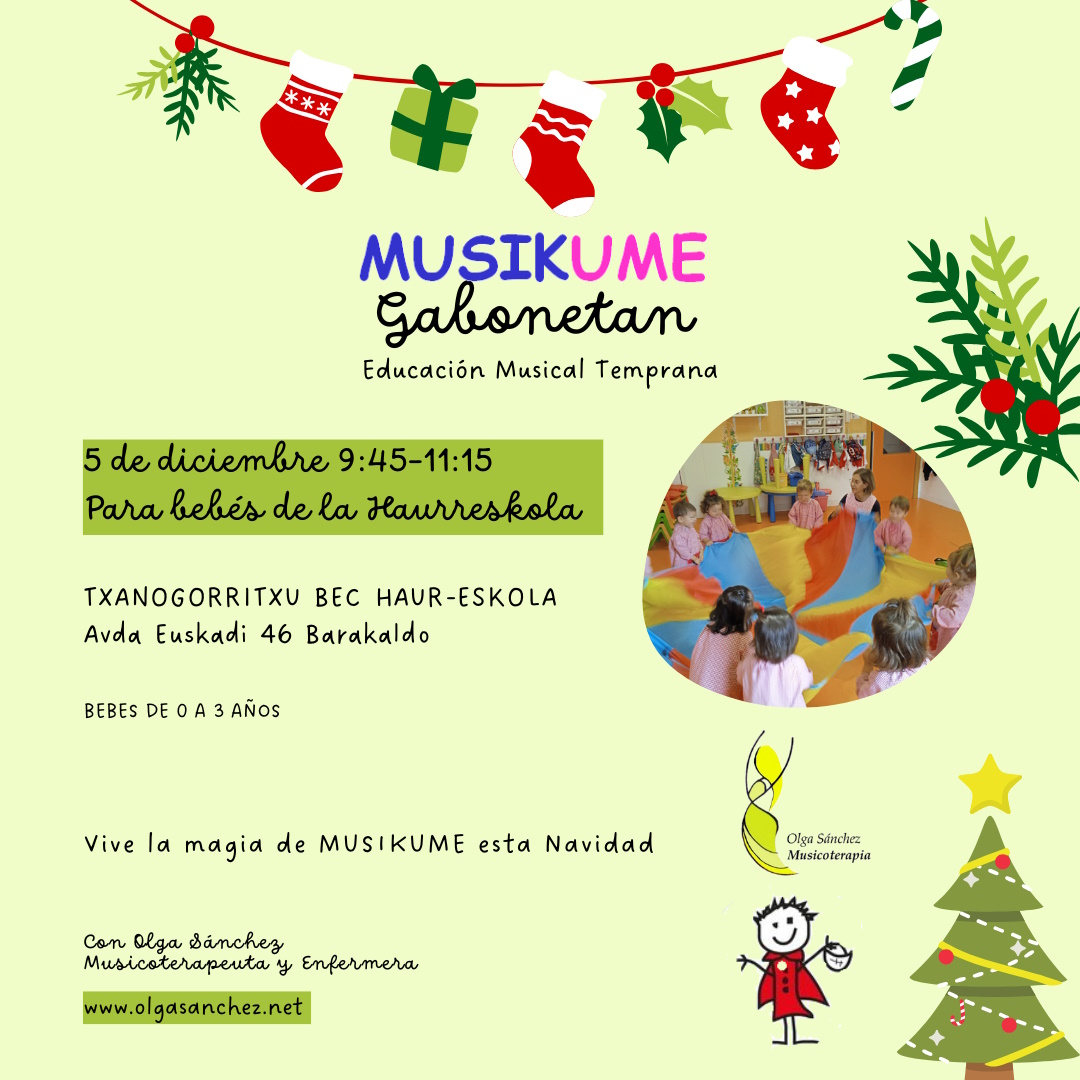 MUSIKUME
Gabonetan
Educación Musical Temprana

5 de diciembre 9:45-11:15
Para bebés de la Haurreskola

TXANOGORRITXU BEC HAUR-ESKOLA
Avda Euskadi 46 Barakaldo

BEBES DE 0 A 3 AÑOS

Vive la magia de MUSIKUME esta Navidad

Olga Sánchez
Musicoterapia

Con Olga Sánchez
Musicoterapeuta y Enfermera

www.olgasanchez.net